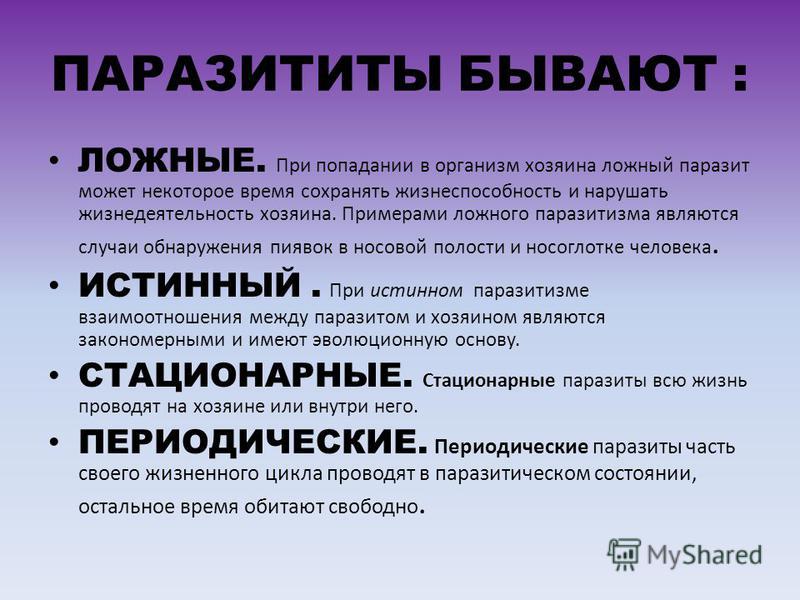 ПАРАЗИТИТЫ БЫВАЮТ :

• ЛОЖНЫЕ. При попадании в организм хозяина ложный паразит может некоторое время сохранять жизнеспособность и нарушать жизнедеятельность хозяина. Примерами ложного паразитизма являются случаи обнаружения пиявок в носовой полости и носоглотке человека.

• ИСТИННЫЙ . При истинном паразитизме взаимоотношения между паразитом и хозяином являются закономерными и имеют эволюционную основу.

• СТАЦИОНАРНЫЕ. Стационарные паразиты всю жизнь проводят на хозяине или внутри него.

• ПЕРИОДИЧЕСКИЕ. Периодические паразиты часть своего жизненного цикла проводят в паразитическом состоянии, остальное время обитают свободно.

MyShared